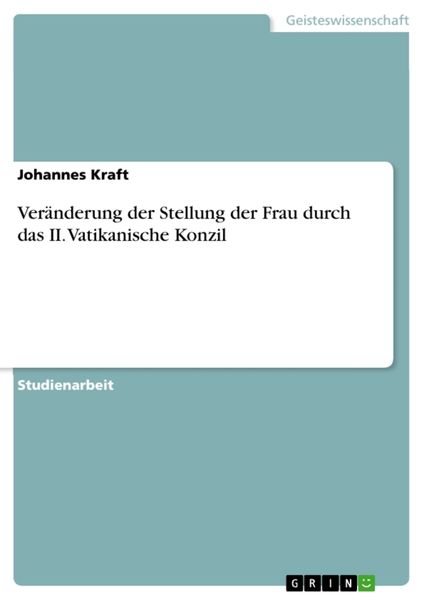 Geisteswissenschaft

Johannes Kraft

Veränderung der Stellung der Frau durch das II. Vatikanische Konzil

Studienarbeit

GRIN